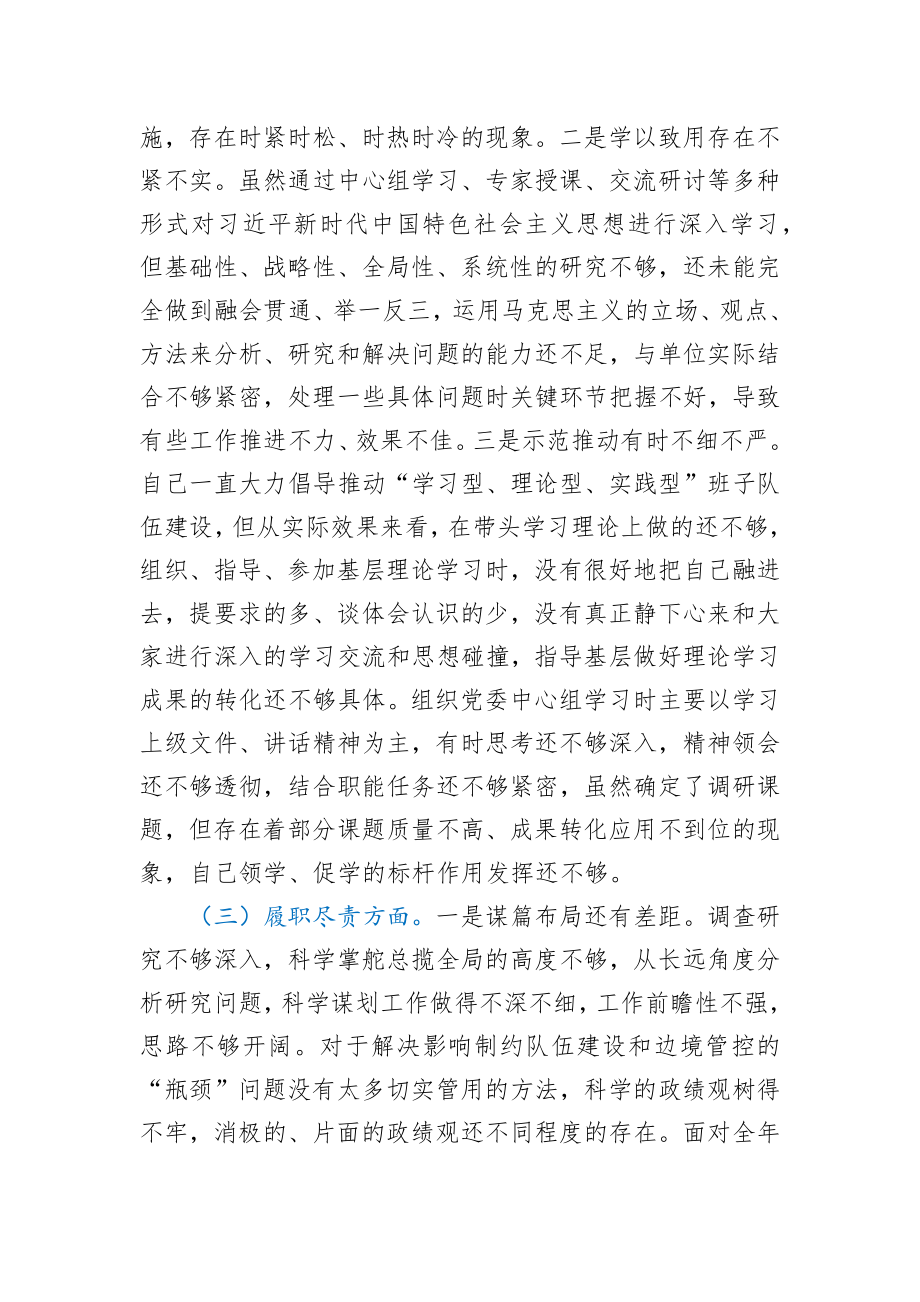 施，存在时紧时松、时热时冷的现象。二是学以致用存在不紧不实。虽然通过中心组学习、专家授课、交流研讨等多种形式对习近平新时代中国特色社会主义思想进行深入学习，但基础性、战略性、全局性、系统性的研究不够，还未能完全做到融会贯通、举一反三，运用马克思主义的立场、观点、方法来分析、研究和解决问题的能力还不足，与单位实际结合不够紧密，处理一些具体问题时关键环节把握不好，导致有些工作推进不力、效果不佳。三是示范推动有时不细不严。自己一直大力倡导推动“学习型、理论型、实践型”班子队伍建设，但从实际效果来看，在带头学习理论上做的还不够，组织、指导、参加基层理论学习时，没有很好地把自己融进去，提要求的多、谈体会认识的少，没有真正静下心来和大家进行深入的学习交流和思想碰撞，指导基层做好理论学习成果的转化还不够具体。组织党委中心组学习时主要以学习上级文件、讲话精神为主，有时思考还不够深入，精神领会还不够透彻，结合职能任务还不够紧密，虽然确定了调研课题，但存在着部分课题质量不高、成果转化应用不到位的现象，自己领学、促学的标杆作用发挥还不够。

（三）履职尽责方面。一是谋篇布局还有差距。调查研究不够深入，科学掌舵总揽全局的高度不够，从长远角度分析研究问题，科学谋划工作做得不深不细，工作前瞻性不强，思路不够开阔。对于解决影响制约队伍建设和边境管控的“瓶颈”问题没有太多切实管用的方法，科学的政绩观树得不牢，消极的、片面的政绩观还不同程度的存在。面对全年